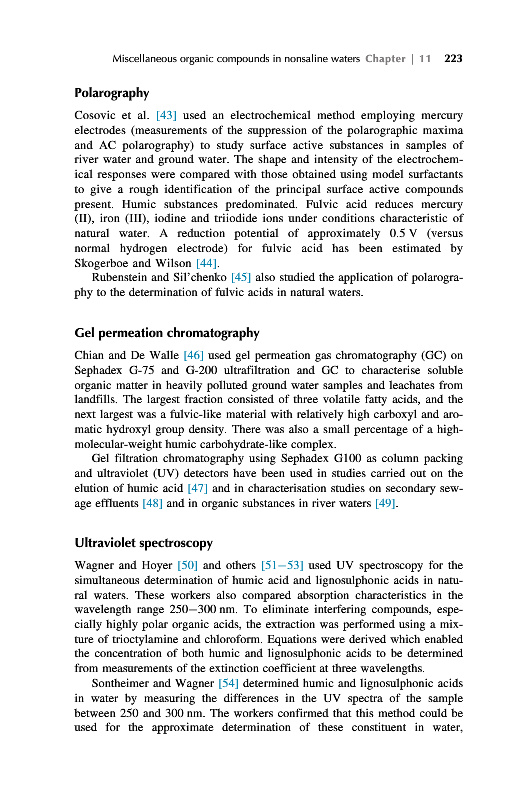 Miscellaneous organic compounds in nonsaline waters Chapter | 11 223

Polarography

Cosovic et al. [43] used an electrochemical method employing mercury electrodes (measurements of the suppression of the polarographic maxima and AC polarography) to study surface active substances in samples of river water and ground water. The shape and intensity of the electrochemical responses were compared with those obtained using model surfactants to give a rough identification of the principal surface active compounds present. Humic substances predominated. Fulvic acid reduces mercury (II), iron (III), iodine and triiodide ions under conditions characteristic of natural water. A reduction potential of approximately 0.5 V (versus normal hydrogen electrode) for fulvic acid has been estimated by Skogerboe and Wilson [44].

Rubenstein and Sil'chenko [45] also studied the application of polarography to the determination of fulvic acids in natural waters.

Gel permeation chromatography

Chian and De Walle [46] used gel permeation gas chromatography (GC) on Sephadex G-75 and G-200 ultrafiltration and GC to characterise soluble organic matter in heavily polluted ground water samples and leachates from landfills. The largest fraction consisted of three volatile fatty acids, and the next largest was a fulvic-like material with relatively high carboxyl and aromatic hydroxyl group density. There was also a small percentage of a high-molecular-weight humic carbohydrate-like complex.

Gel filtration chromatography using Sephadex G100 as column packing and ultraviolet (UV) detectors have been used in studies carried out on the elution of humic acid [47] and in characterisation studies on secondary sewage effluents [48] and in organic substances in river waters [49].

Ultraviolet spectroscopy

Wagner and Hoyer [50] and others [51–53] used UV spectroscopy for the simultaneous determination of humic acid and lignosulphonic acids in natural waters. These workers also compared absorption characteristics in the wavelength range 250–300 nm. To eliminate interfering compounds, especially highly polar organic acids, the extraction was performed using a mixture of trioctylamine and chloroform. Equations were derived which enabled the concentration of both humic and lignosulphonic acids to be determined from measurements of the extinction coefficient at three wavelengths.

Sontheimer and Wagner [54] determined humic and lignosulphonic acids in water by measuring the differences in the UV spectra of the sample between 250 and 300 nm. The workers confirmed that this method could be used for the approximate determination of these constituent in water,